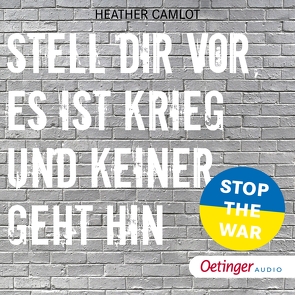 HEATHER CAMLOT

STELL DIR VOR
ES IST KRIEG
UND KEINER
GEHT HIN

STOP
THE
WAR

Oetinger AUDIO